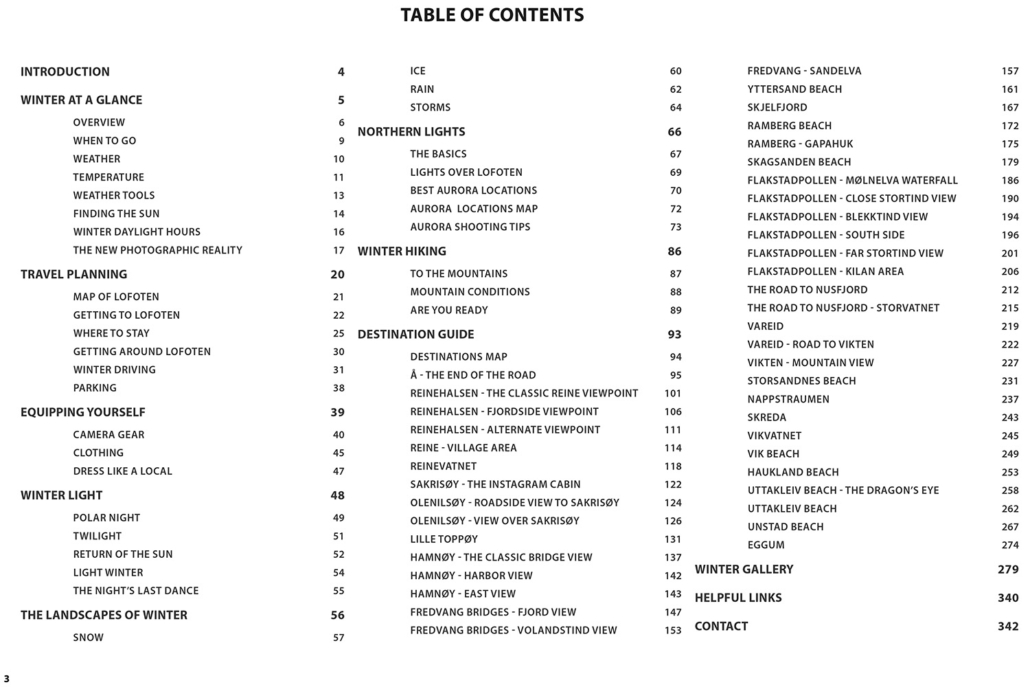 TABLE OF CONTENTS

INTRODUCTION 4

WINTER AT A GLANCE 5

OVERVIEW 6
WHEN TO GO 9
WEATHER 10
TEMPERATURE 11
WEATHER TOOLS 13
FINDING THE SUN 14
WINTER DAYLIGHT HOURS 16
THE NEW PHOTOGRAPHIC REALITY 17

TRAVEL PLANNING 20

MAP OF LOFOTEN 21
GETTING TO LOFOTEN 22
WHERE TO STAY 25
GETTING AROUND LOFOTEN 30
WINTER DRIVING 31
PARKING 38

EQUIPPING YOURSELF 39

CAMERA GEAR 40
CLOTHING 45
DRESS LIKE A LOCAL 47

WINTER LIGHT 48

POLAR NIGHT 49
TWILIGHT 51
RETURN OF THE SUN 52
LIGHT WINTER 54
THE NIGHT'S LAST DANCE 55

THE LANDSCAPES OF WINTER 56

SNOW 57
ICE 60
RAIN 62
STORMS 64

NORTHERN LIGHTS 66

THE BASICS 67
LIGHTS OVER LOFOTEN 69
BEST AURORA LOCATIONS 70
AURORA LOCATIONS MAP 72
AURORA SHOOTING TIPS 73

WINTER HIKING 86

TO THE MOUNTAINS 87
MOUNTAIN CONDITIONS 88
ARE YOU READY 89

DESTINATION GUIDE 93

DESTINATIONS MAP 94
Å - THE END OF THE ROAD 95
REINEHALSEN - THE CLASSIC REINE VIEWPOINT 101
REINEHALSEN - FJORDSIDE VIEWPOINT 106
REINEHALSEN - ALTERNATE VIEWPOINT 111
REINE - VILLAGE AREA 114
REINEVATNET 118
SAKRISØY - THE INSTAGRAM CABIN 122
OLENILSØY - ROADSIDE VIEW TO SAKRISØY 124
OLENILSØY - VIEW OVER SAKRISØY 126
LILLE TOPPØY 131
HAMNØY - THE CLASSIC BRIDGE VIEW 137
HAMNØY - HARBOR VIEW 142
HAMNØY - EAST VIEW 143
FREDVANG BRIDGES - FJORD VIEW 147
FREDVANG BRIDGES - VOLANDSTIND VIEW 153
FREDVANG - SANDELVA 157
YTTERSAND BEACH 161
SKJELFJORD 167
RAMBERG BEACH 172
RAMBERG - GAPAHUK 175
SKAGSANDEN BEACH 179
FLAKSTADPOLLEN - MØLNELVA WATERFALL 186
FLAKSTADPOLLEN - CLOSE STORTIND VIEW 190
FLAKSTADPOLLEN - BLEKKTIND VIEW 194
FLAKSTADPOLLEN - SOUTH SIDE 196
FLAKSTADPOLLEN - FAR STORTIND VIEW 201
FLAKSTADPOLLEN - KILAN AREA 206
THE ROAD TO NUSFJORD 212
THE ROAD TO NUSFJORD - STORVATNET 215
VAREID 219
VAREID - ROAD TO VIKTEN 222
VIKTEN - MOUNTAIN VIEW 227
STORSANDNES BEACH 231
NAPPSTRAUMEN 237
SKREDA 243
VIKVATNET 245
VIK BEACH 249
HAUKLAND BEACH 253
UTTAKLEIV BEACH - THE DRAGON'S EYE 258
UTTAKLEIV BEACH 262
UNSTAD BEACH 267
EGGUM 274

WINTER GALLERY 279

HELPFUL LINKS 340

CONTACT 342

3